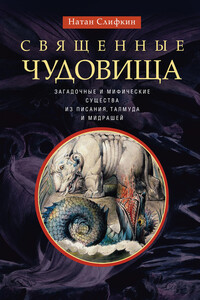 Натан Слифкин

СВЯЩЕННЫЕ ЧУДОВИЩА

ЗАГАДОЧНЫЕ И МИФИЧЕСКИЕ СУЩЕСТВА ИЗ ПИСАНИЯ, ТАЛМУДА И МИДРАШЕЙ